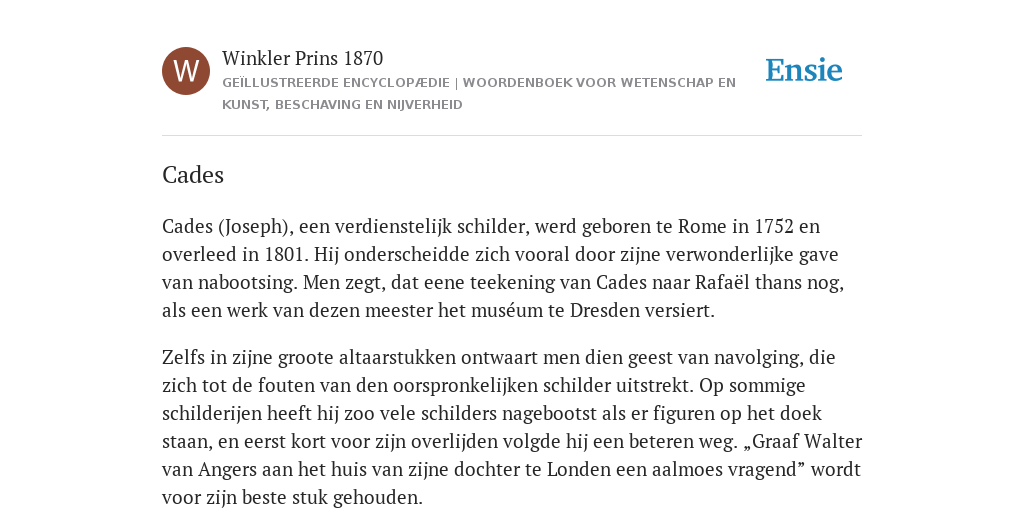 W

Winkler Prins 1870

GEÏLLUSTREERDE ENCYCLOPÆDIE | WOORDENBOEK VOOR WETENSCHAP EN KUNST, BESCHAVING EN NIJVERHEID

Ensie

Cades

Cades (Joseph), een verdienstelijk schilder, werd geboren te Rome in 1752 en overleed in 1801. Hij onderscheidde zich vooral door zijne verwonderlijke gave van nabootsing. Men zegt, dat eene teekening van Cades naar Rafaël thans nog, als een werk van dezen meester het muséum te Dresden versiert.

Zelfs in zijne groote altaarstukken ontwaart men dien geest van navolging, die zich tot de fouten van den oorspronkelijken schilder uitstrekt. Op sommige schilderijen heeft hij zoo vele schilders nagebootst als er figuren op het doek staan, en eerst kort voor zijn overlijden volgde hij een beteren weg. „Graaf Walter van Angers aan het huis van zijne dochter te Londen een aalmoes vragend” wordt voor zijn beste stuk gehouden.